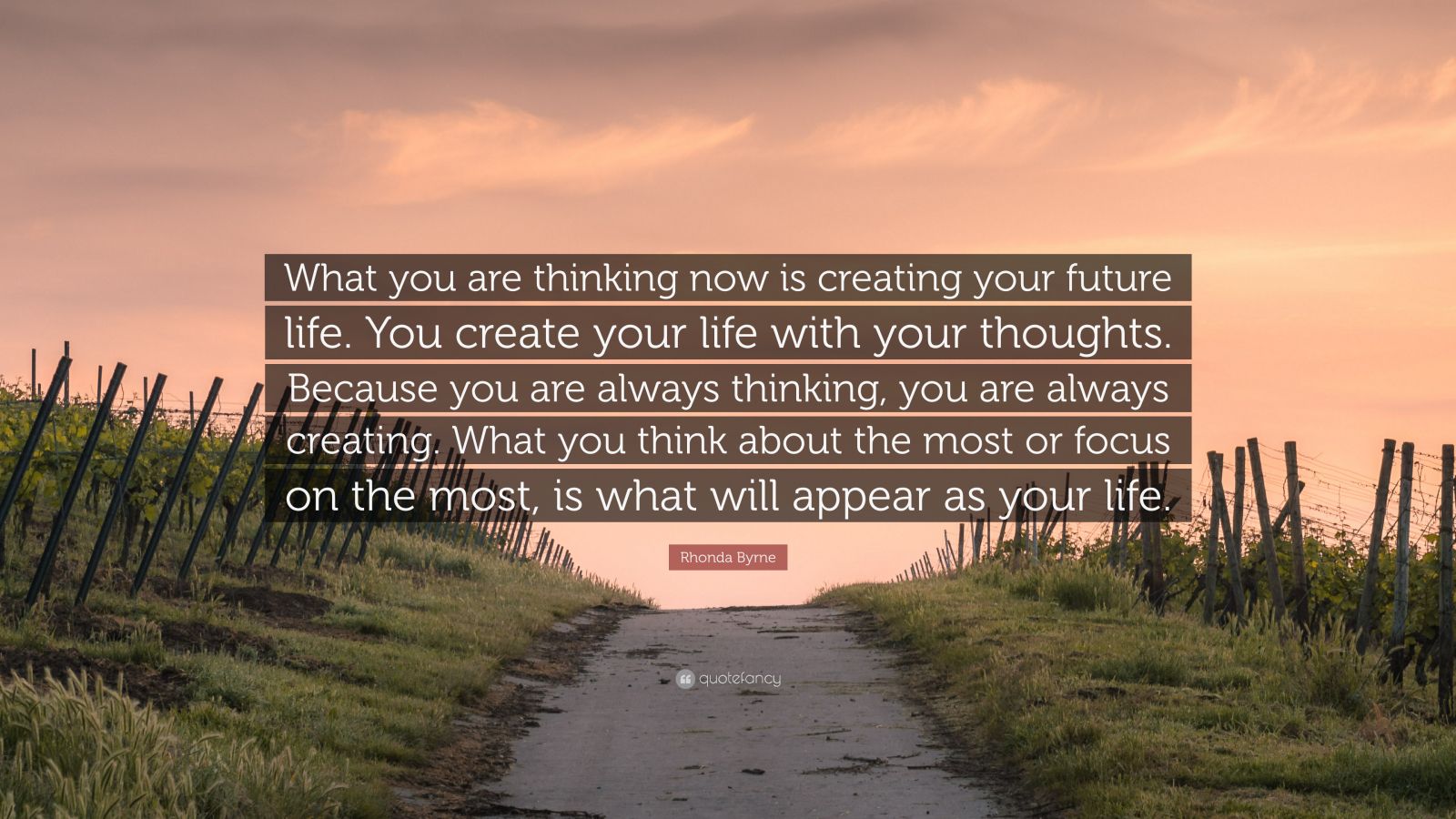 What you are thinking now is creating your future life. You create your life with your thoughts. Because you are always thinking, you are always creating. What you think about the most or focus on the most, is what will appear as your life.

Rhonda Byrne

quotefancy